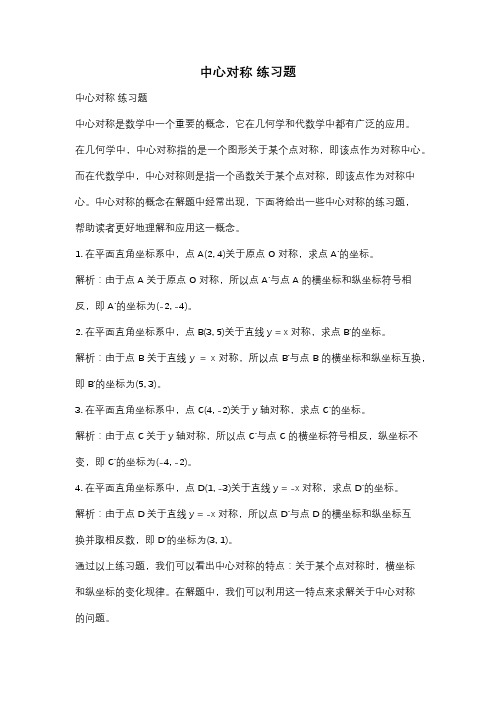 中心对称 练习题

中心对称 练习题

中心对称是数学中一个重要的概念，它在几何学和代数学中都有广泛的应用。在几何学中，中心对称指的是一个图形关于某个点对称，即该点作为对称中心。而在代数学中，中心对称则是指一个函数关于某个点对称，即该点作为对称中心。中心对称的概念在解题中经常出现，下面将给出一些中心对称的练习题，帮助读者更好地理解和应用这一概念。

1. 在平面直角坐标系中，点 A(2, 4)关于原点 O 对称，求点 A'的坐标。

解析：由于点 A 关于原点 O 对称，所以点 A'与点 A 的横坐标和纵坐标符号相反，即 A'的坐标为(-2, -4)。

2. 在平面直角坐标系中，点 B(3, 5)关于直线 y = x 对称，求点 B'的坐标。

解析：由于点 B 关于直线 y = x 对称，所以点 B'与点 B 的横坐标和纵坐标互换，即 B'的坐标为(5, 3)。

3. 在平面直角坐标系中，点 C(4, -2)关于 y 轴对称，求点 C'的坐标。

解析：由于点 C 关于 y 轴对称，所以点 C'与点 C 的横坐标符号相反，纵坐标不变，即 C'的坐标为(-4, -2)。

4. 在平面直角坐标系中，点 D(1, -3)关于直线 y = -x 对称，求点 D'的坐标。

解析：由于点 D 关于直线 y = -x 对称，所以点 D'与点 D 的横坐标和纵坐标互换并取相反数，即 D'的坐标为(3, 1)。

通过以上练习题，我们可以看出中心对称的特点：关于某个点对称时，横坐标和纵坐标的变化规律。在解题中，我们可以利用这一特点来求解关于中心对称的问题。